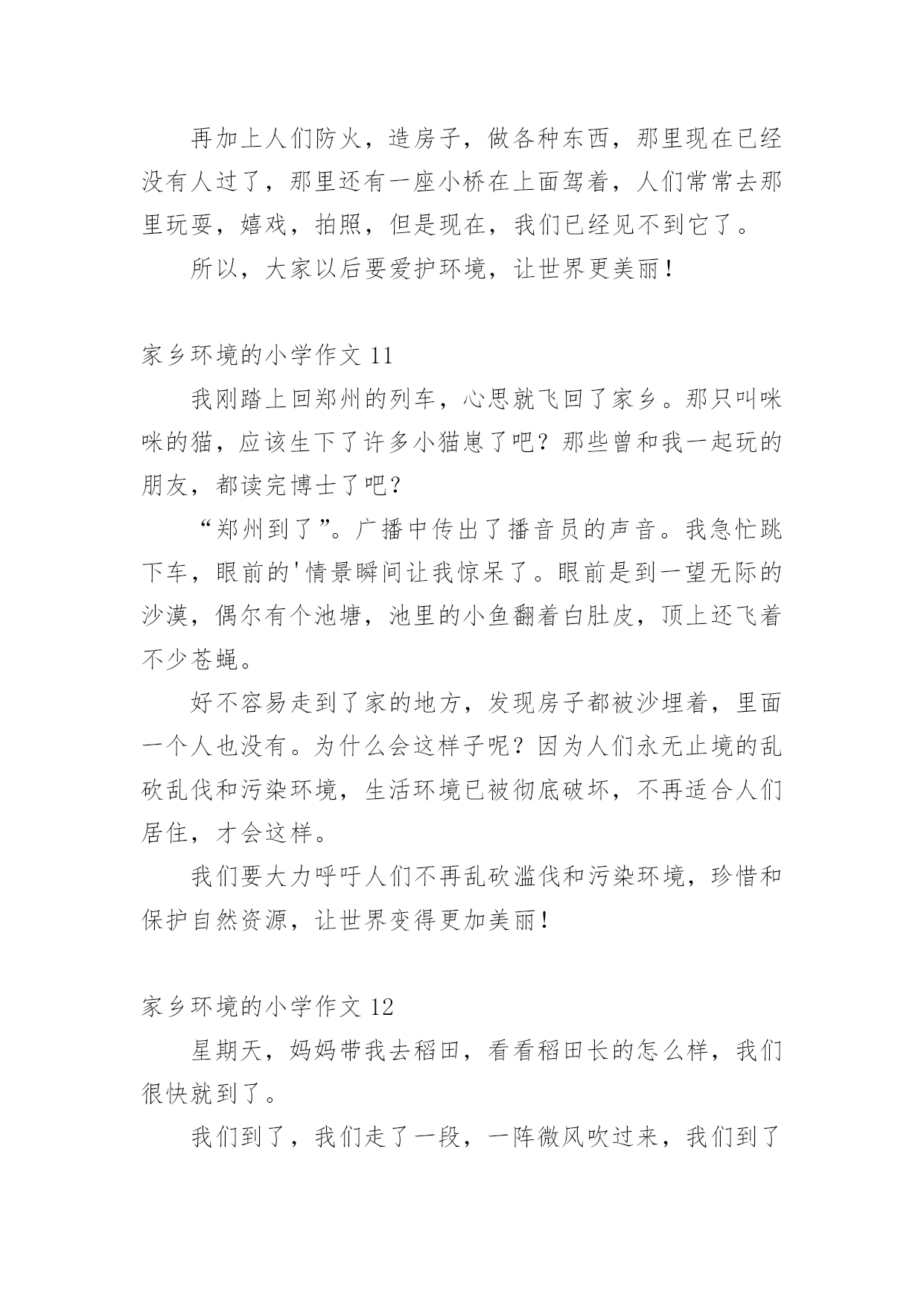 再加上人们防火，造房子，做各种东西，那里现在已经没有人过了，那里还有一座小桥在上面驾着，人们常常去那里玩耍，嬉戏，拍照，但是现在，我们已经见不到它了。

所以，大家以后要爱护环境，让世界更美丽！

家乡环境的小学作文 11

我刚踏上回郑州的列车，心思就飞回了家乡。那只叫咪咪的猫，应该生下了许多小猫崽了吧？那些曾和我一起玩的朋友，都读完博士了吧？

“郑州到了”。广播中传出了播音员的声音。我急忙跳下车，眼前的'情景瞬间让我惊呆了。眼前是到一望无际的沙漠，偶尔有个池塘，池里的小鱼翻着白肚皮，顶上还飞着不少苍蝇。

好不容易走到了家的地方，发现房子都被沙埋着，里面一个人也没有。为什么会这样子呢？因为人们永无止境的乱砍乱伐和污染环境，生活环境已被彻底破坏，不再适合人们居住，才会这样。

我们要大力呼吁人们不再乱砍滥伐和污染环境，珍惜和保护自然资源，让世界变得更加美丽！

家乡环境的小学作文 12

星期天，妈妈带我去稻田，看看稻田长的怎么样，我们很快就到了。

我们到了，我们走了一段，一阵微风吹过来，我们到了